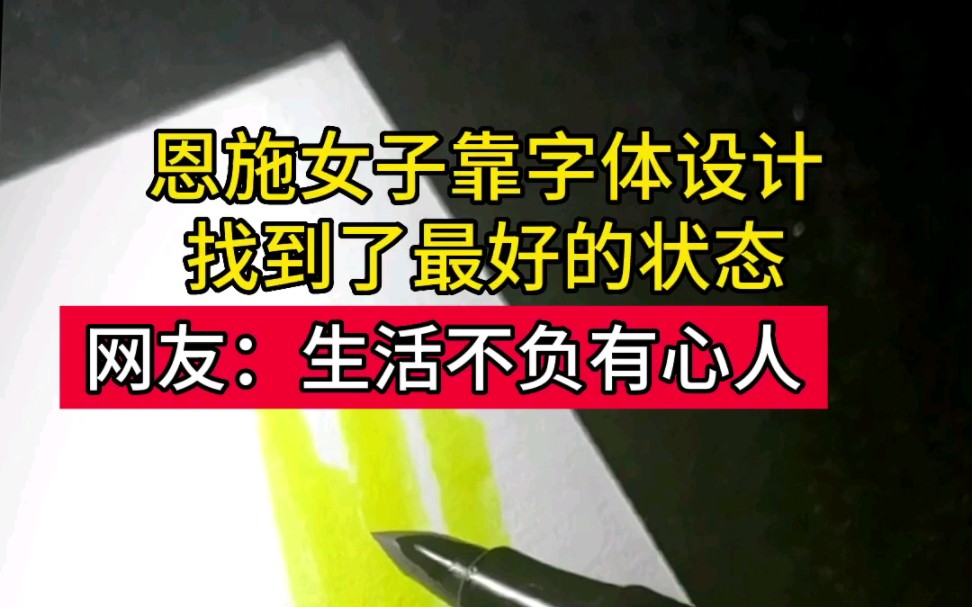 恩施女子靠字体设计
找到了最好的状态
网友：生活不负有心人